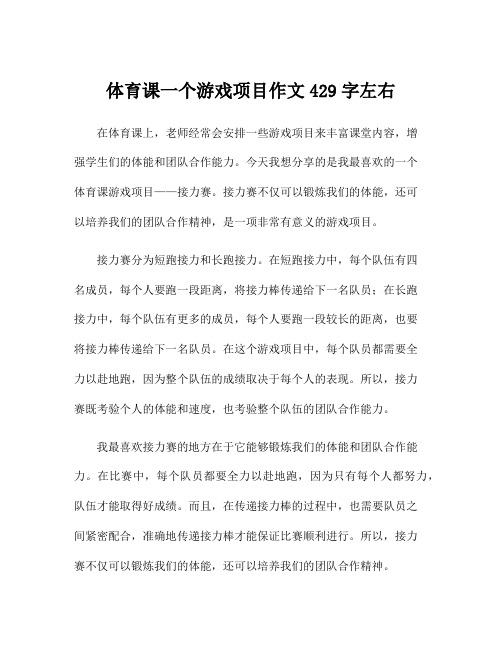 体育课一个游戏项目作文 429 字左右

在体育课上，老师经常会安排一些游戏项目来丰富课堂内容，增强学生们的体能和团队合作能力。今天我想分享的是我最喜欢的一个体育课游戏项目——接力赛。接力赛不仅可以锻炼我们的体能，还可以培养我们的团队合作精神，是一项非常有意义的游戏项目。

接力赛分为短跑接力和长跑接力。在短跑接力中，每个队伍有四名成员，每个人要跑一段距离，将接力棒传递给下一名队员；在长跑接力中，每个队伍有更多的成员，每个人要跑一段较长的距离，也要将接力棒传递给下一名队员。在这个游戏项目中，每个队员都需要全力以赴地跑，因为整个队伍的成绩取决于每个人的表现。所以，接力赛既考验个人的体能和速度，也考验整个队伍的团队合作能力。

我最喜欢接力赛的地方在于它能够锻炼我们的体能和团队合作能力。在比赛中，每个队员都要全力以赴地跑，因为只有每个人都努力，队伍才能取得好成绩。而且，在传递接力棒的过程中，也需要队员之间紧密配合，准确地传递接力棒才能保证比赛顺利进行。所以，接力赛不仅可以锻炼我们的体能，还可以培养我们的团队合作精神。